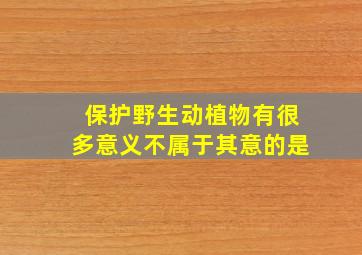 保护野生动植物有很多意义不属于其意的是